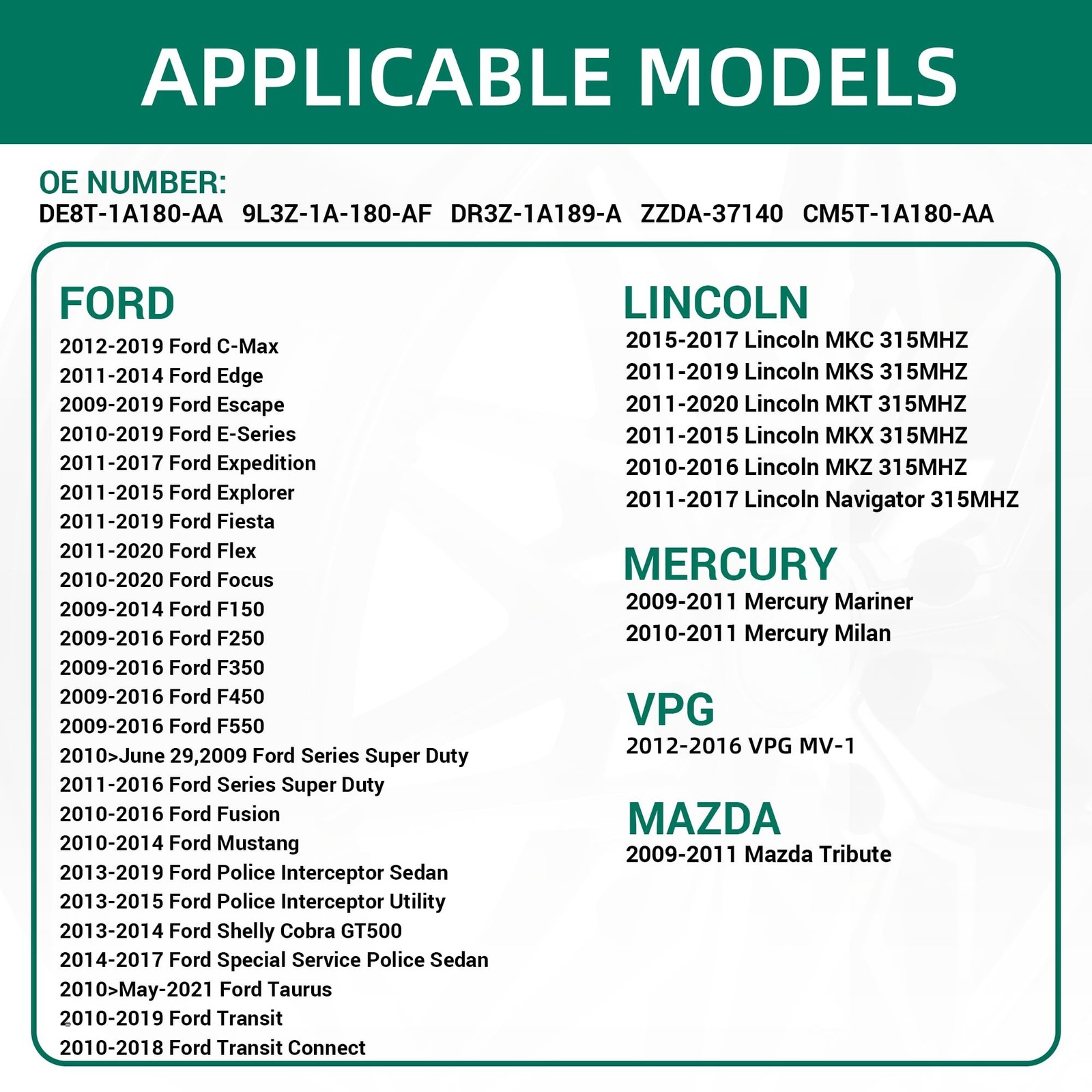 APPLICABLE MODELS

OE NUMBER:
DE8T-1A180-AA 9L3Z-1A-180-AF DR3Z-1A189-A ZZDA-37140 CM5T-1A180-AA

FORD
2012-2019 Ford C-Max
2011-2014 Ford Edge
2009-2019 Ford Escape
2010-2019 Ford E-Series
2011-2017 Ford Expedition
2011-2015 Ford Explorer
2011-2019 Ford Fiesta
2011-2020 Ford Flex
2010-2020 Ford Focus
2009-2014 Ford F150
2009-2016 Ford F250
2009-2016 Ford F350
2009-2016 Ford F450
2009-2016 Ford F550
2010>June 29,2009 Ford Series Super Duty
2011-2016 Ford Series Super Duty
2010-2016 Ford Fusion
2010-2014 Ford Mustang
2013-2019 Ford Police Interceptor Sedan
2013-2015 Ford Police Interceptor Utility
2013-2014 Ford Shelly Cobra GT500
2014-2017 Ford Special Service Police Sedan
2010>May-2021 Ford Taurus
2010-2019 Ford Transit
2010-2018 Ford Transit Connect

LINCOLN
2015-2017 Lincoln MKC 315MHZ
2011-2019 Lincoln MKS 315MHZ
2011-2020 Lincoln MKT 315MHZ
2011-2015 Lincoln MKX 315MHZ
2010-2016 Lincoln MKZ 315MHZ
2011-2017 Lincoln Navigator 315MHZ

MERCURY
2009-2011 Mercury Mariner
2010-2011 Mercury Milan

VPG
2012-2016 VPG MV-1

MAZDA
2009-2011 Mazda Tribute